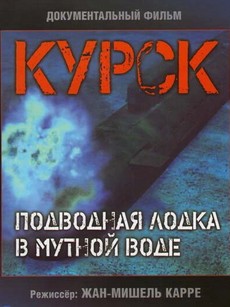 ДОКУМЕНТАЛЬНЫЙ ФИЛЬМ

КУРСК

ПОДВОДНАЯ ЛОДКА В МУТНОЙ ВОДЕ

Режиссёр: ЖАН-МИШЕЛЬ КАРРЕ